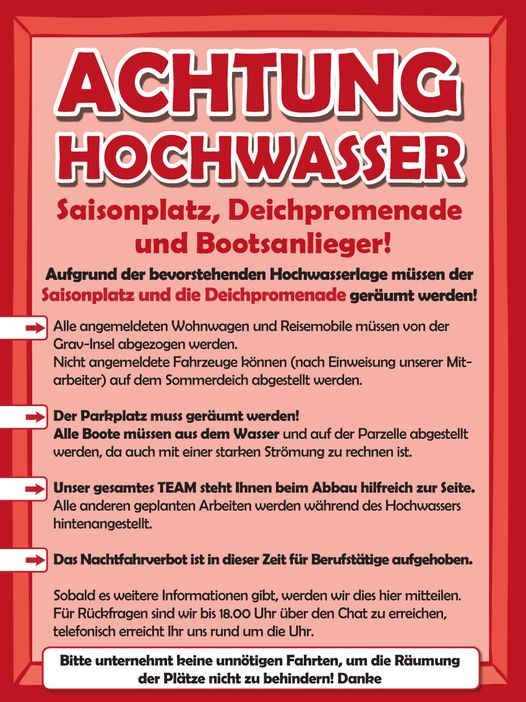 ACHTUNG HOCHWASSER

Saisonplatz, Deichpromenade und Bootsanlieger!

Aufgrund der bevorstehenden Hochwasserlage müssen der Saisonplatz und die Deichpromenade geräumt werden!

Alle angemeldeten Wohnwagen und Reisemobile müssen von der Grav-Insel abgezogen werden.
Nicht angemeldete Fahrzeuge können (nach Einweisung unserer Mitarbeiter) auf dem Sommerdeich abgestellt werden.

Der Parkplatz muss geräumt werden!
Alle Boote müssen aus dem Wasser und auf der Parzelle abgestellt werden, da auch mit einer starken Strömung zu rechnen ist.

Unser gesamtes TEAM steht Ihnen beim Abbau hilfreich zur Seite.
Alle anderen geplanten Arbeiten werden während des Hochwassers hintenangestellt.

Das Nachtfahrverbot ist in dieser Zeit für Berufstätige aufgehoben.

Sobald es weitere Informationen gibt, werden wir dies hier mitteilen.
Für Rückfragen sind wir bis 18.00 Uhr über den Chat zu erreichen, telefonisch erreicht Ihr uns rund um die Uhr.

Bitte unternehmt keine unnötigen Fahrten, um die Räumung der Plätze nicht zu behindern! Danke